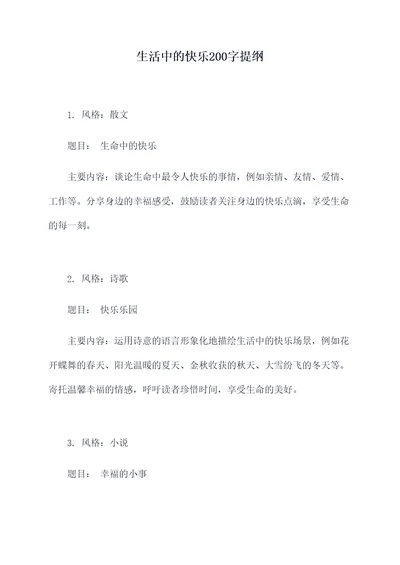 生活中的快乐200字提纲

1. 风格：散文

题目： 生命中的快乐

主要内容：谈论生命中最令人快乐的事情，例如亲情、友情、爱情、工作等。分享身边的幸福感受，鼓励读者关注身边的快乐点滴，享受生命的每一刻。

2. 风格：诗歌

题目： 快乐乐园

主要内容：运用诗意的语言形象化地描绘生活中的快乐场景，例如花开蝶舞的春天、阳光温暖的夏天、金秋收获的秋天、大雪纷飞的冬天等。寄托温馨幸福的情感，呼吁读者珍惜时间，享受生命的美好。

3. 风格：小说

题目： 幸福的小事